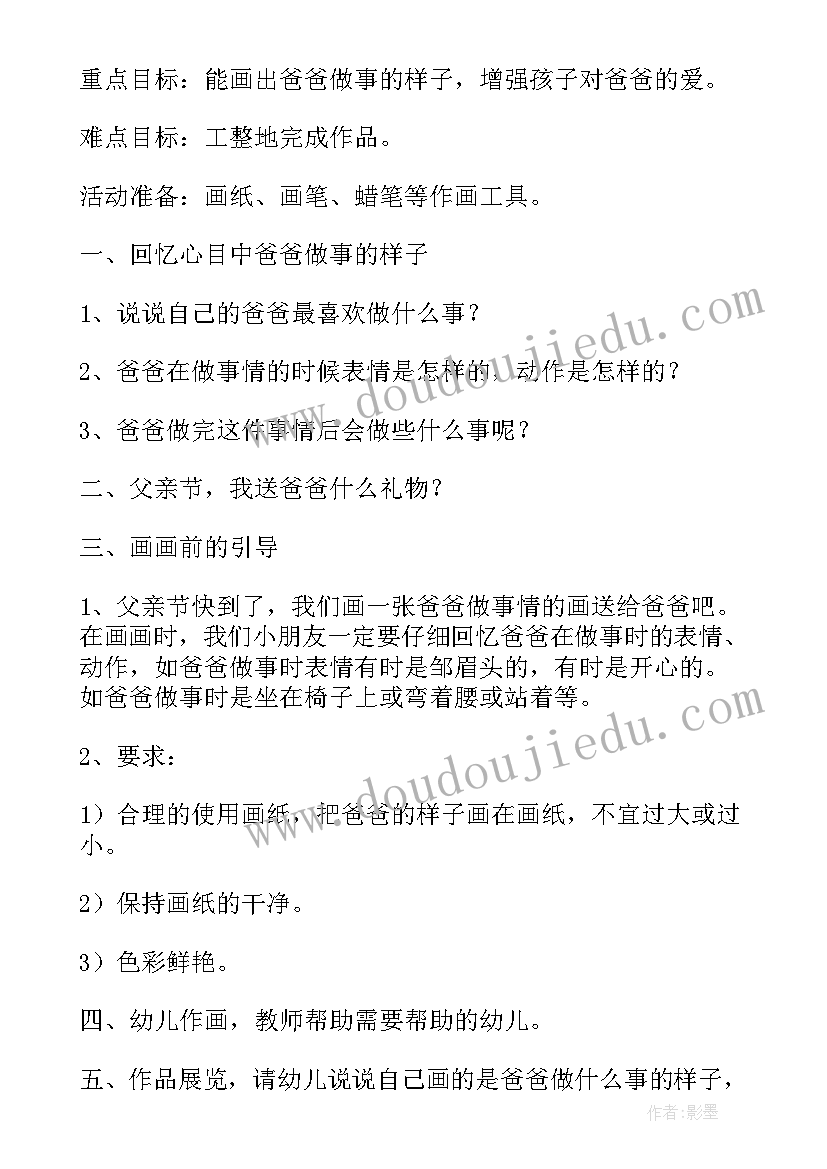 重点目标：能画出爸爸做事的样子，增强孩子对爸爸的爱。

难点目标：工整地完成作品。

活动准备：画纸、画笔、蜡笔等作画工具。

一、回忆心目中爸爸做事的样子

1、说说自己的爸爸最喜欢做什么事？

2、爸爸在做事情的时候表情是怎样的，动作是怎样的？

3、爸爸做完这件事情后会做些什么事呢？

二、父亲节，我送爸爸什么礼物？

三、画画前的引导

1、父亲节快到了，我们画一张爸爸做事情的画送给爸爸吧。在画画时，我们小朋友一定要仔细回忆爸爸在做事时的表情、动作，如爸爸做事时表情有时是邹眉头的，有时是开心的。如爸爸做事时是坐在椅子上或弯着腰或站着等。

2、要求：

1）合理的使用画纸，把爸爸的样子画在画纸，不宜过大或过小。

2）保持画纸的干净。

3）色彩鲜艳。

四、幼儿作画，教师帮助需要帮助的幼儿。

五、作品展览，请幼儿说说自己画的是爸爸做什么事的样子，

www.doudoujiedu.com

www.doudoujiedu.com

作者：影墨